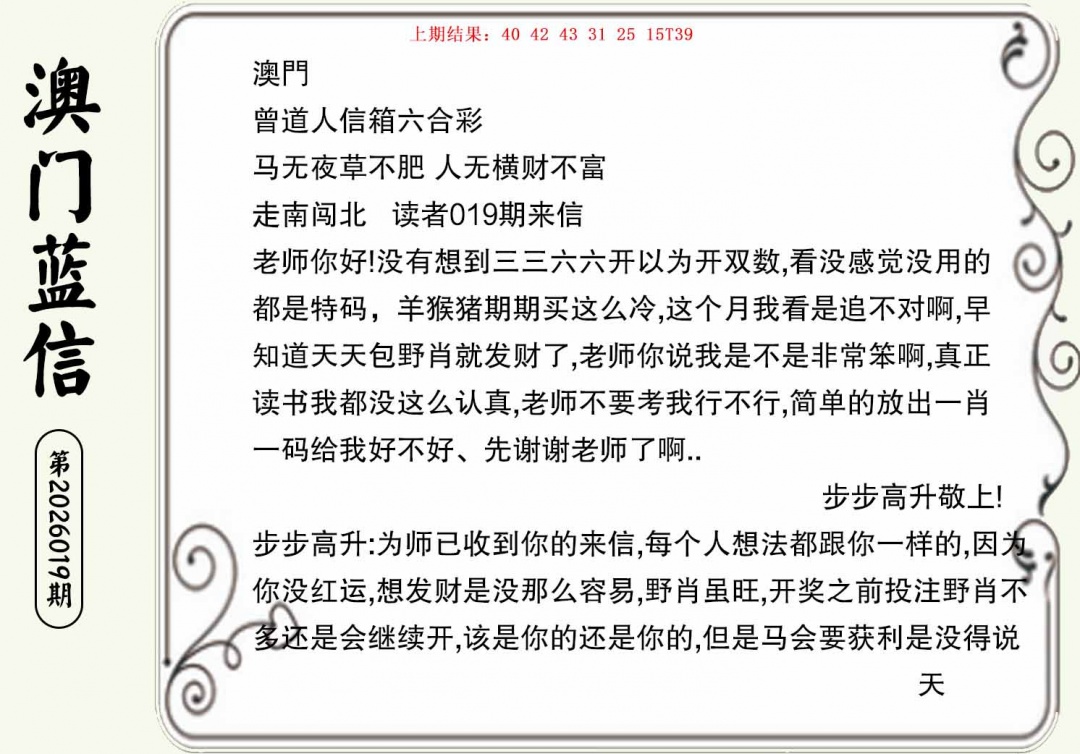 澳门蓝信

第2026019期

上期结果：40 42 43 31 25 15T39

澳門

曾道人信箱六合彩

马无夜草不肥 人无横财不富

走南闯北　读者019期来信

老师你好!没有想到三三六六开以为开双数,看没感觉没用的都是特码，羊猴猪期期买这么冷,这个月我看是追不对啊,早知道天天包野肖就发财了,老师你说我是不是非常笨啊,真正读书我都没这么认真,老师不要考我行不行,简单的放出一肖一码给我好不好、先谢谢老师了啊..

步步高升敬上!

步步高升:为师已收到你的来信,每个人想法都跟你一样的,因为你没红运,想发财是没那么容易,野肖虽旺,开奖之前投注野肖不多还是会继续开,该是你的还是你的,但是马会要获利是没得说

天